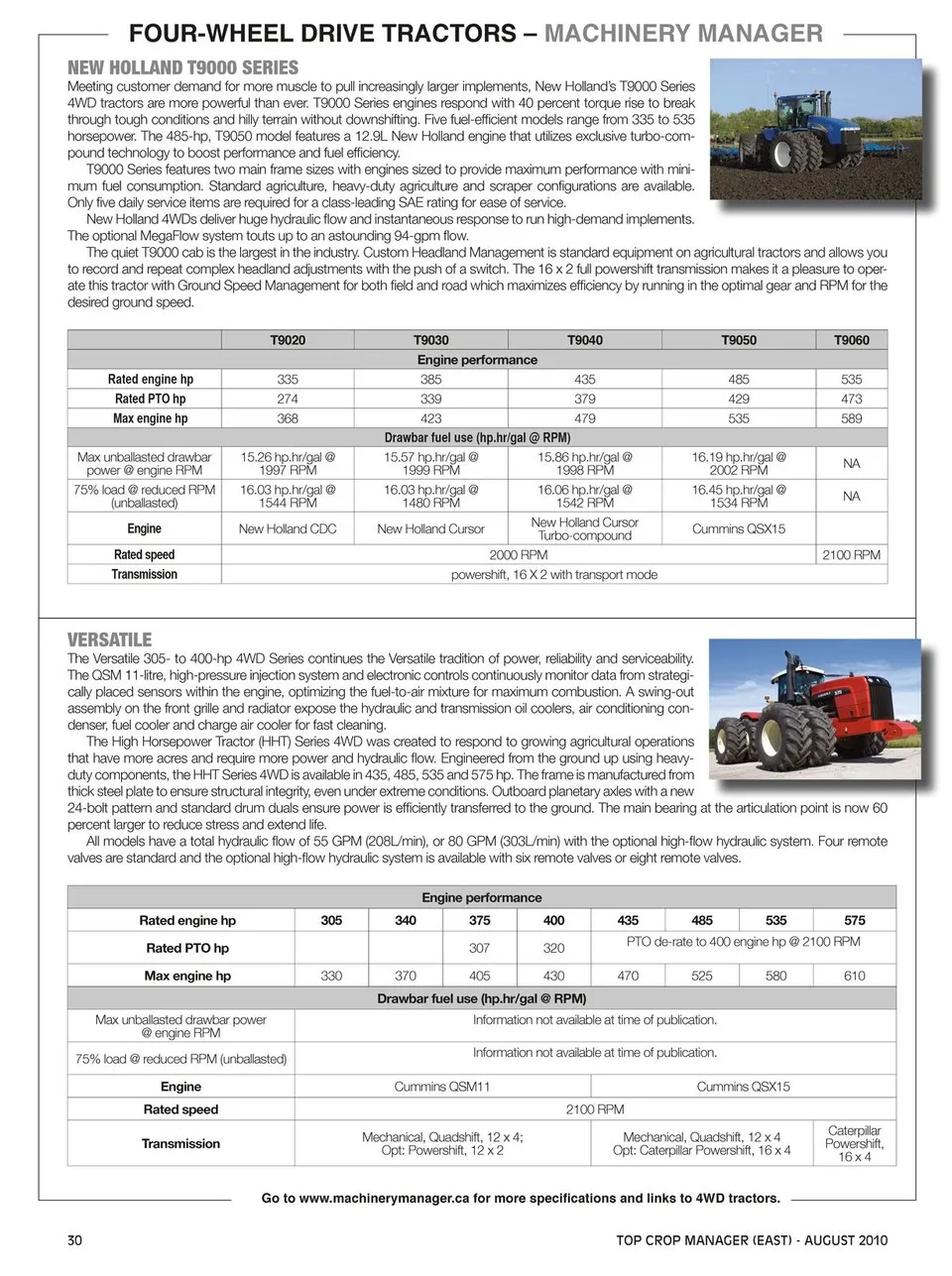 FOUR-WHEEL DRIVE TRACTORS – MACHINERY MANAGER

NEW HOLLAND T9000 SERIES

Meeting customer demand for more muscle to pull increasingly larger implements, New Holland's T9000 Series 4WD tractors are more powerful than ever. T9000 Series engines respond with 40 percent torque rise to break through tough conditions and hilly terrain without downshifting. Five fuel-efficient models range from 335 to 535 horsepower. The 485-hp, T9050 model features a 12.9L New Holland engine that utilizes exclusive turbo-compound technology to boost performance and fuel efficiency.

T9000 Series features two main frame sizes with engines sized to provide maximum performance with minimum fuel consumption. Standard agriculture, heavy-duty agriculture and scraper configurations are available. Only five daily service items are required for a class-leading SAE rating for ease of service.

New Holland 4WDs deliver huge hydraulic flow and instantaneous response to run high-demand implements. The optional MegaFlow system touts up to an astounding 94-gpm flow.

The quiet T9000 cab is the largest in the industry. Custom Headland Management is standard equipment on agricultural tractors and allows you to record and repeat complex headland adjustments with the push of a switch. The 16 x 2 full powershift transmission makes it a pleasure to operate this tractor with Ground Speed Management for both field and road which maximizes efficiency by running in the optimal gear and RPM for the desired ground speed.

| | T9020 | T9030 | T9040 | T9050 | T9060 |
|---|---|---|---|---|---|
| Engine performance | | | | | |
| Rated engine hp | 335 | 385 | 435 | 485 | 535 |
| Rated PTO hp | 274 | 339 | 379 | 429 | 473 |
| Max engine hp | 368 | 423 | 479 | 535 | 589 |
| Drawbar fuel use (hp.hr/gal @ RPM) | | | | | |
| Max unballasted drawbar power @ engine RPM | 15.26 hp.hr/gal @ 1997 RPM | 15.57 hp.hr/gal @ 1999 RPM | 15.86 hp.hr/gal @ 1998 RPM | 16.19 hp.hr/gal @ 2002 RPM | NA |
| 75% load @ reduced RPM (unballasted) | 16.03 hp.hr/gal @ 1544 RPM | 16.03 hp.hr/gal @ 1480 RPM | 16.06 hp.hr/gal @ 1542 RPM | 16.45 hp.hr/gal @ 1534 RPM | NA |
| Engine | New Holland CDC | New Holland Cursor | New Holland Cursor Turbo-compound | Cummins QSX15 | |
| Rated speed | 2000 RPM | | | | 2100 RPM |
| Transmission | powershift, 16 X 2 with transport mode | | | | |

VERSATILE

The Versatile 305- to 400-hp 4WD Series continues the Versatile tradition of power, reliability and serviceability. The QSM 11-litre, high-pressure injection system and electronic controls continuously monitor data from strategically placed sensors within the engine, optimizing the fuel-to-air mixture for maximum combustion. A swing-out assembly on the front grille and radiator expose the hydraulic and transmission oil coolers, air conditioning condenser, fuel cooler and charge air cooler for fast cleaning.

The High Horsepower Tractor (HHT) Series 4WD was created to respond to growing agricultural operations that have more acres and require more power and hydraulic flow. Engineered from the ground up using heavy-duty components, the HHT Series 4WD is available in 435, 485, 535 and 575 hp. The frame is manufactured from thick steel plate to ensure structural integrity, even under extreme conditions. Outboard planetary axles with a new 24-bolt pattern and standard drum duals ensure power is efficiently transferred to the ground. The main bearing at the articulation point is now 60 percent larger to reduce stress and extend life.

All models have a total hydraulic flow of 55 GPM (208L/min), or 80 GPM (303L/min) with the optional high-flow hydraulic system. Four remote valves are standard and the optional high-flow hydraulic system is available with six remote valves or eight remote valves.

| Engine performance | | | | | | | | |
|---|---|---|---|---|---|---|---|---|
| Rated engine hp | 305 | 340 | 375 | 400 | 435 | 485 | 535 | 575 |
| Rated PTO hp | | | 307 | 320 | PTO de-rate to 400 engine hp @ 2100 RPM | | | |
| Max engine hp | 330 | 370 | 405 | 430 | 470 | 525 | 580 | 610 |
| Drawbar fuel use (hp.hr/gal @ RPM) | | | | | | | | |
| Max unballasted drawbar power @ engine RPM | Information not available at time of publication. | | | | | | | |
| 75% load @ reduced RPM (unballasted) | Information not available at time of publication. | | | | | | | |
| Engine | Cummins QSM11 | | | | Cummins QSX15 | | | |
| Rated speed | 2100 RPM | | | | | | | |
| Transmission | Mechanical, Quadshift, 12 x 4; Opt: Powershift, 12 x 2 | | | | Mechanical, Quadshift, 12 x 4 Opt: Caterpillar Powershift, 16 x 4 | | | Caterpillar Powershift, 16 x 4 |

Go to www.machinerymanager.ca for more specifications and links to 4WD tractors.

30 TOP CROP MANAGER (EAST) - AUGUST 2010